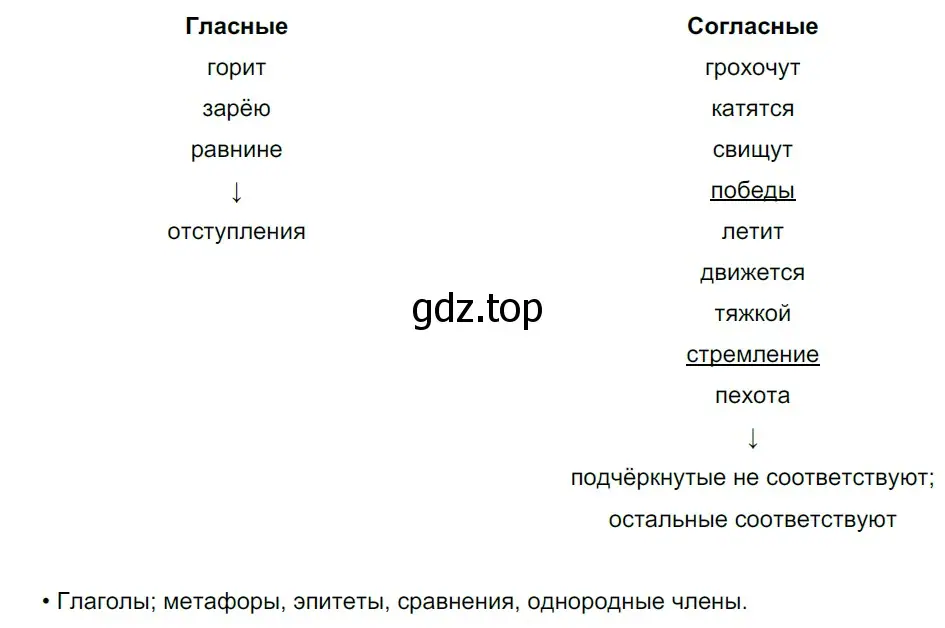 Гласные

горит

зарёю

равнине

↓

отступления

Согласные

грохочут

катятся

свищут

победы

летит

движется

тяжкой

стремление

пехота

↓

подчёркнутые не соответствуют;

остальные соответствуют

gdz.top

• Глаголы; метафоры, эпитеты, сравнения, однородные члены.